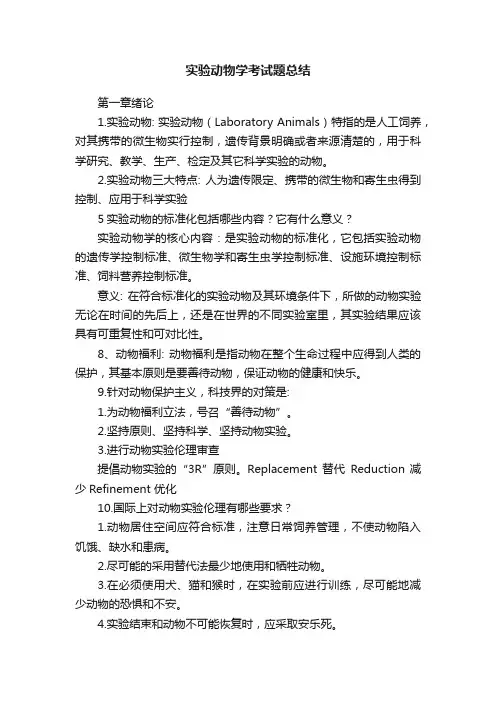 实验动物学考试题总结

第一章绪论

1.实验动物: 实验动物（Laboratory Animals）特指的是人工饲养，对其携带的微生物实行控制，遗传背景明确或者来源清楚的，用于科学研究、教学、生产、检定及其它科学实验的动物。

2.实验动物三大特点: 人为遗传限定、携带的微生物和寄生虫得到控制、应用于科学实验

5 实验动物的标准化包括哪些内容？它有什么意义？

实验动物学的核心内容：是实验动物的标准化，它包括实验动物的遗传学控制标准、微生物学和寄生虫学控制标准、设施环境控制标准、饲料营养控制标准。

意义: 在符合标准化的实验动物及其环境条件下，所做的动物实验无论在时间的先后上，还是在世界的不同实验室里，其实验结果应该具有可重复性和可对比性。

8、动物福利: 动物福利是指动物在整个生命过程中应得到人类的保护，其基本原则是要善待动物，保证动物的健康和快乐。

9.针对动物保护主义，科技界的对策是:

1.为动物福利立法，号召“善待动物”。

2.坚持原则、坚持科学、坚持动物实验。

3.进行动物实验伦理审查

提倡动物实验的“3R”原则。Replacement 替代 Reduction 减少 Refinement 优化

10.国际上对动物实验伦理有哪些要求？

1.动物居住空间应符合标准，注意日常饲养管理，不使动物陷入饥饿、缺水和患病。

2.尽可能的采用替代法最少地使用和牺牲动物。

3.在必须使用犬、猫和猴时，在实验前应进行训练，尽可能地减少动物的恐惧和不安。

4.实验结束和动物不可能恢复时，应采取安乐死。